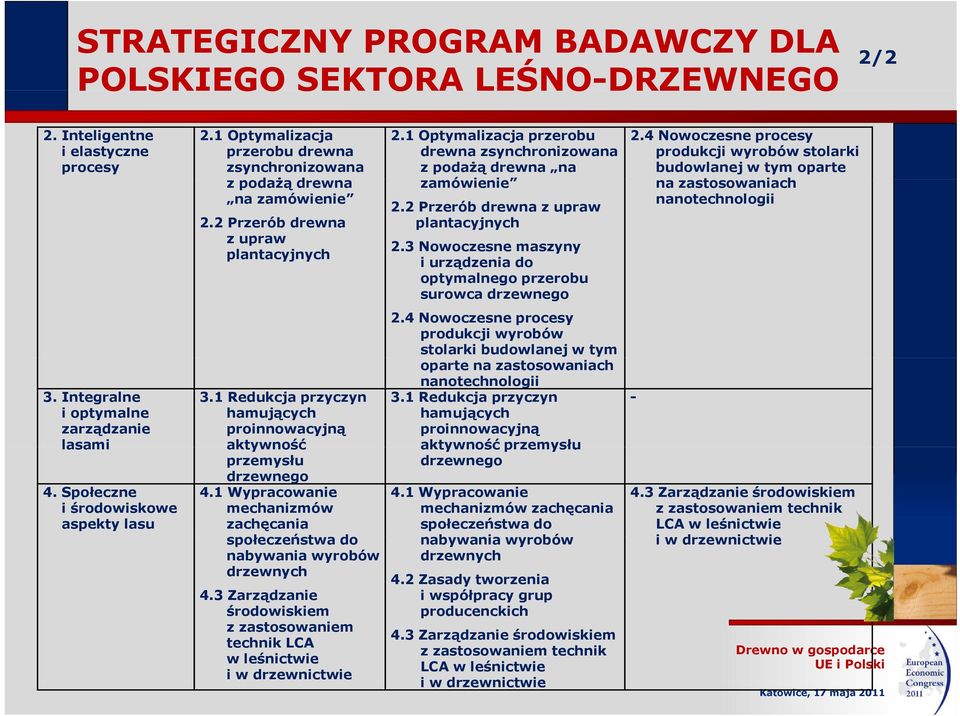 STRATEGICZNY PROGRAM BADAWCZY DLA POLSKIEGO SEKTORA LEŚNO-DRZEWNEGO

2/2

| | | | |
|---|---|---|---|
| 2. Inteligentne i elastyczne procesy | 2.1 Optymalizacja przerobu drewna zsynchronizowana z podażą drewna „na zamówienie” 2.2 Przerób drewna z upraw plantacyjnych | 2.1 Optymalizacja przerobu drewna zsynchronizowana z podażą drewna „na zamówienie” 2.2 Przerób drewna z upraw plantacyjnych 2.3 Nowoczesne maszyny i urządzenia do optymalnego przerobu surowca drzewnego 2.4 Nowoczesne procesy produkcji wyrobów stolarki budowlanej w tym oparte na zastosowaniach nanotechnologii | 2.4 Nowoczesne procesy produkcji wyrobów stolarki budowlanej w tym oparte na zastosowaniach nanotechnologii |
| 3. Integralne i optymalne zarządzanie lasami | 3.1 Redukcja przyczyn hamujących proinnowacyjną aktywność przemysłu drzewnego | 3.1 Redukcja przyczyn hamujących proinnowacyjną aktywność przemysłu drzewnego | - |
| 4. Społeczne i środowiskowe aspekty lasu | 4.1 Wypracowanie mechanizmów zachęcania społeczeństwa do nabywania wyrobów drzewnych 4.3 Zarządzanie środowiskiem z zastosowaniem technik LCA w leśnictwie i w drzewnictwie | 4.1 Wypracowanie mechanizmów zachęcania społeczeństwa do nabywania wyrobów drzewnych 4.2 Zasady tworzenia i współpracy grup producenckich 4.3 Zarządzanie środowiskiem z zastosowaniem technik LCA w leśnictwie i w drzewnictwie | 4.3 Zarządzanie środowiskiem z zastosowaniem technik LCA w leśnictwie i w drzewnictwie |

Drewno w gospodarce UE i Polski

Katowice, 17 maja 2011

European Economic Congress 2011